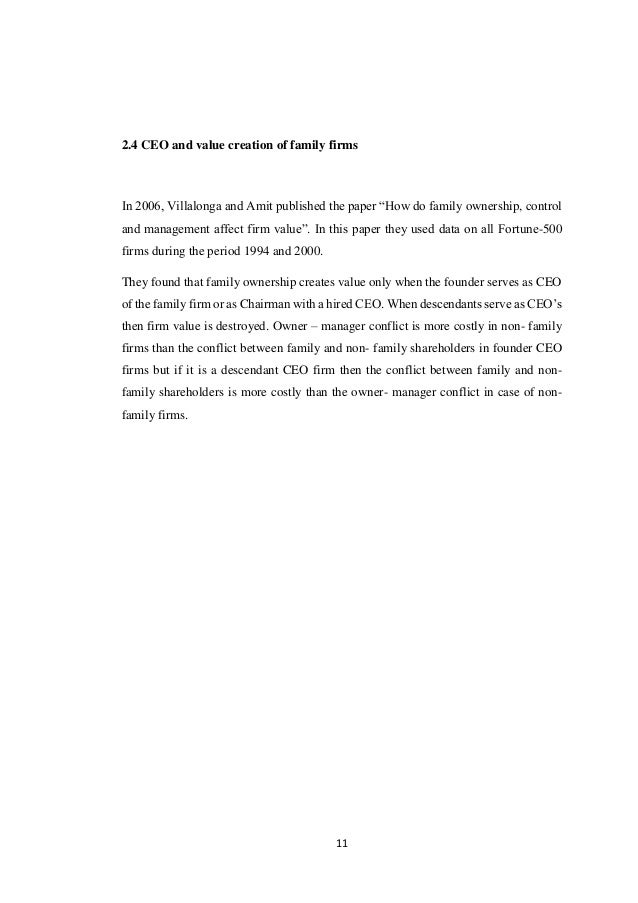 2.4 CEO and value creation of family firms

In 2006, Villalonga and Amit published the paper “How do family ownership, control and management affect firm value”. In this paper they used data on all Fortune-500 firms during the period 1994 and 2000.

They found that family ownership creates value only when the founder serves as CEO of the family firm or as Chairman with a hired CEO. When descendants serve as CEO’s then firm value is destroyed. Owner – manager conflict is more costly in non- family firms than the conflict between family and non- family shareholders in founder CEO firms but if it is a descendant CEO firm then the conflict between family and non-family shareholders is more costly than the owner- manager conflict in case of non-family firms.

11